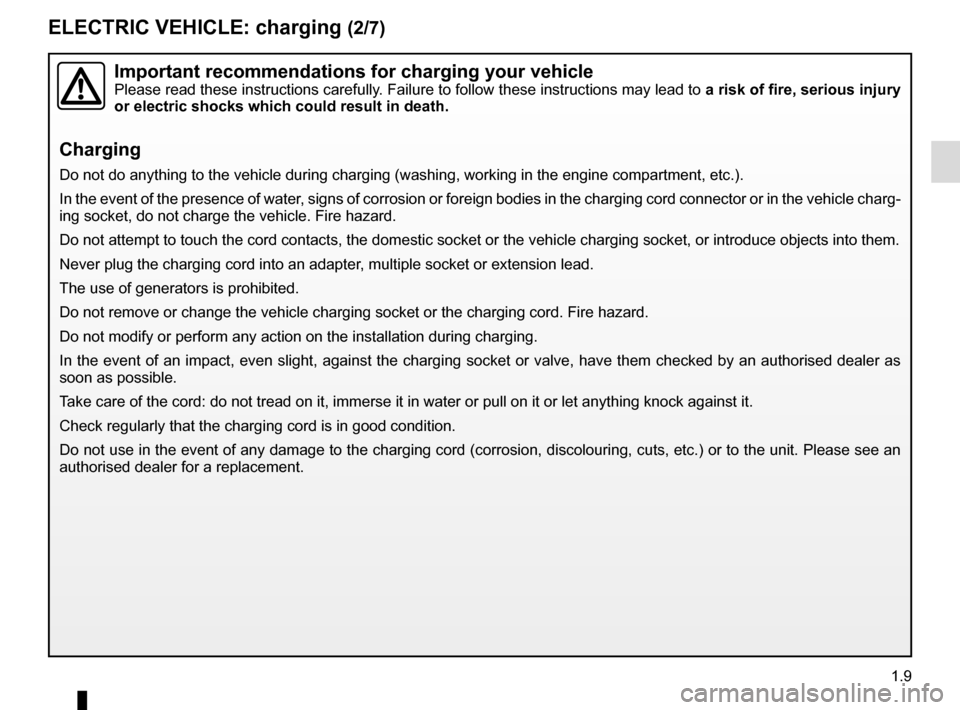 ELECTRIC VEHICLE: charging (2/7)

Important recommendations for charging your vehicle
Please read these instructions carefully. Failure to follow these instructions may lead to a risk of fire, serious injury or electric shocks which could result in death.

Charging

Do not do anything to the vehicle during charging (washing, working in the engine compartment, etc.).

In the event of the presence of water, signs of corrosion or foreign bodies in the charging cord connector or in the vehicle charging socket, do not charge the vehicle. Fire hazard.

Do not attempt to touch the cord contacts, the domestic socket or the vehicle charging socket, or introduce objects into them.

Never plug the charging cord into an adapter, multiple socket or extension lead.

The use of generators is prohibited.

Do not remove or change the vehicle charging socket or the charging cord. Fire hazard.

Do not modify or perform any action on the installation during charging.

In the event of an impact, even slight, against the charging socket or valve, have them checked by an authorised dealer as soon as possible.

Take care of the cord: do not tread on it, immerse it in water or pull on it or let anything knock against it.

Check regularly that the charging cord is in good condition.

Do not use in the event of any damage to the charging cord (corrosion, discolouring, cuts, etc.) or to the unit. Please see an authorised dealer for a replacement.

1.9

carmanualsonline.info